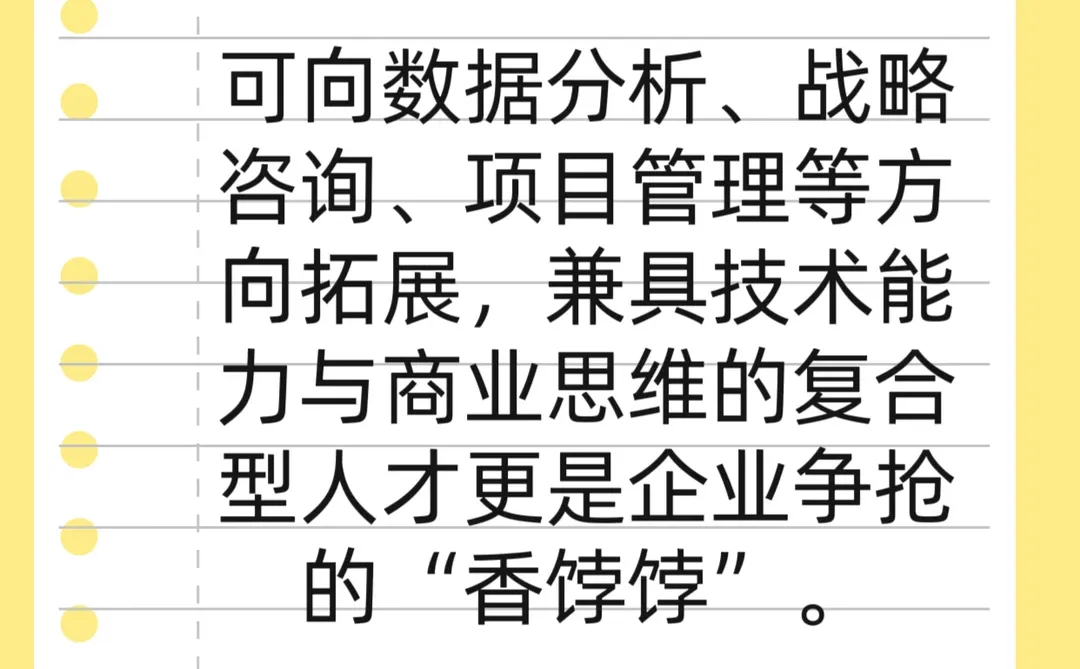 可向数据分析、战略咨询、项目管理等方向拓展，兼具技术能力与商业思维的复合型人才更是企业争抢的“香饽饽”。